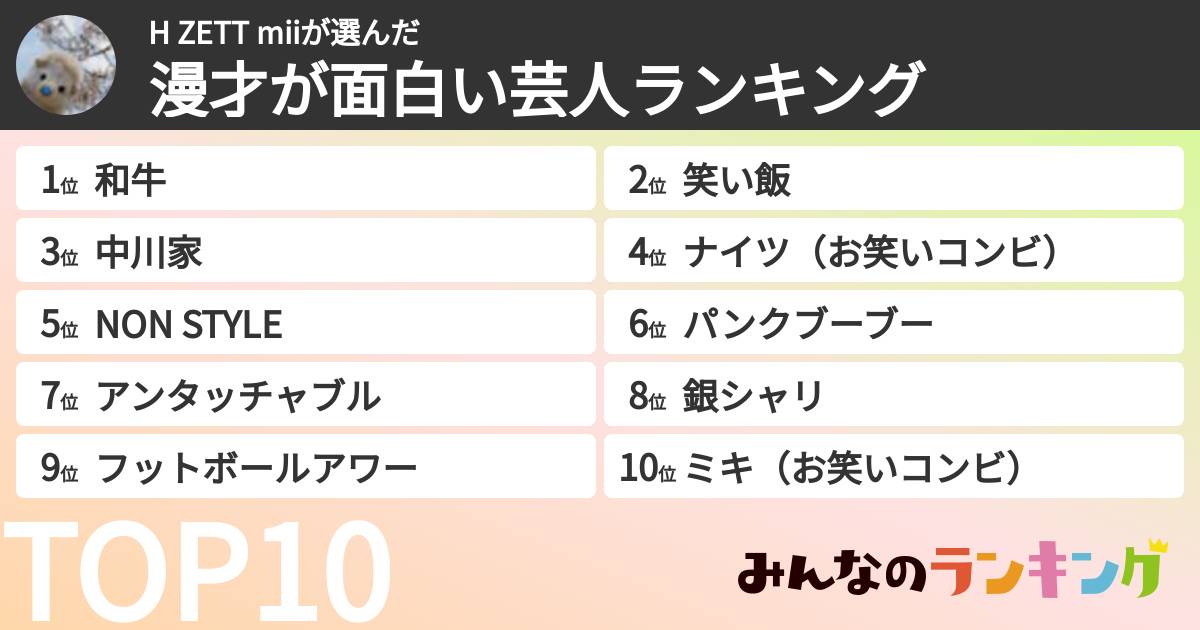 H ZETT miiが選んだ
漫才が面白い芸人ランキング

1位 和牛
2位 笑い飯
3位 中川家
4位 ナイツ（お笑いコンビ）
5位 NON STYLE
6位 パンクブーブー
7位 アンタッチャブル
8位 銀シャリ
9位 フットボールアワー
10位 ミキ（お笑いコンビ）

TOP10

みんなのランキング